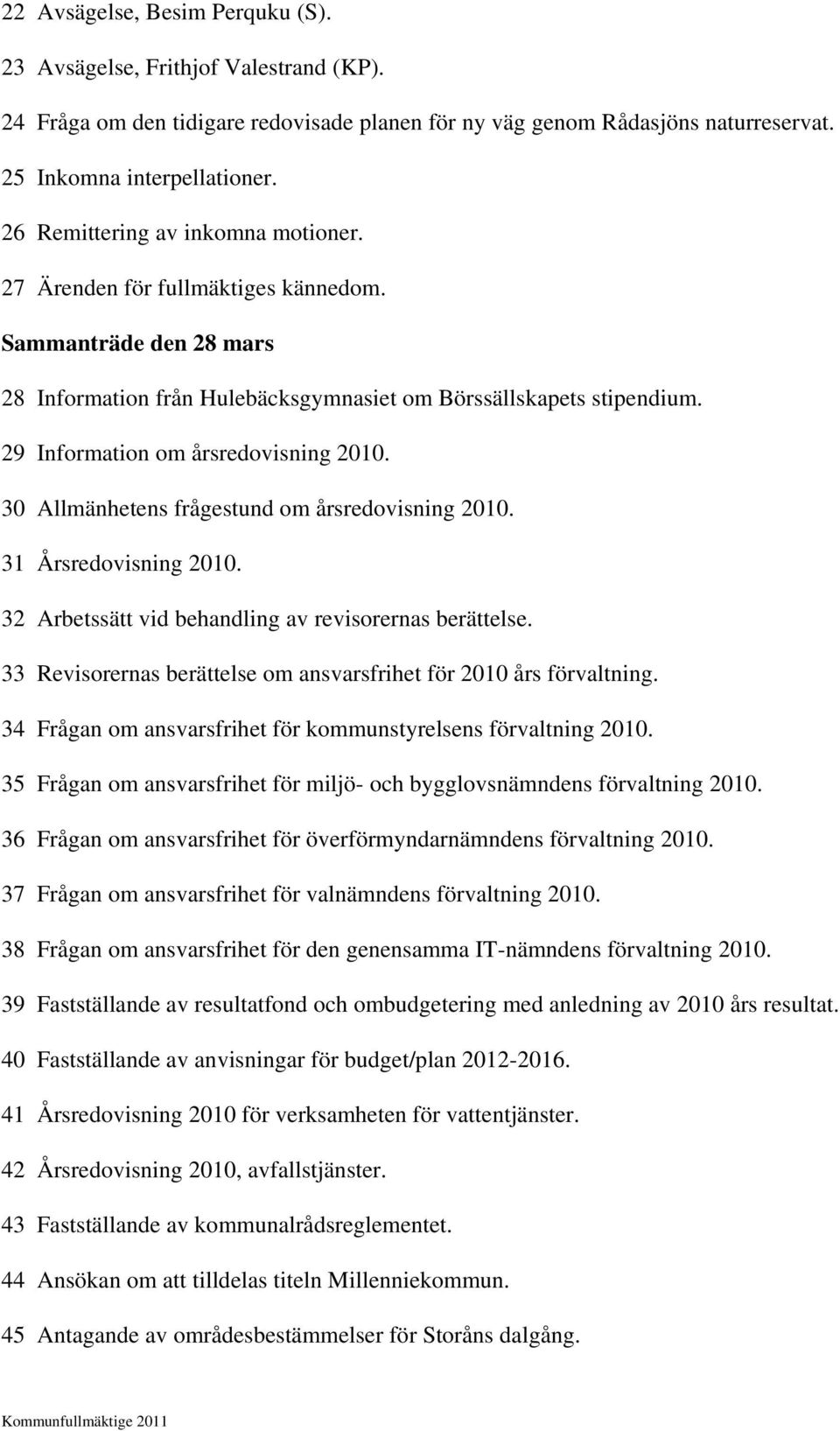 22 Avsägelse, Besim Perquku (S).

23 Avsägelse, Frithjof Valestrand (KP).

24 Fråga om den tidigare redovisade planen för ny väg genom Rådasjöns naturreservat.

25 Inkomna interpellationer.

26 Remittering av inkomna motioner.

27 Ärenden för fullmäktiges kännedom.

Sammanträde den 28 mars

28 Information från Hulebäcksgymnasiet om Börssällskapets stipendium.

29 Information om årsredovisning 2010.

30 Allmänhetens frågestund om årsredovisning 2010.

31 Årsredovisning 2010.

32 Arbetssätt vid behandling av revisorernas berättelse.

33 Revisorernas berättelse om ansvarsfrihet för 2010 års förvaltning.

34 Frågan om ansvarsfrihet för kommunstyrelsens förvaltning 2010.

35 Frågan om ansvarsfrihet för miljö- och bygglovsnämndens förvaltning 2010.

36 Frågan om ansvarsfrihet för överförmyndarnämndens förvaltning 2010.

37 Frågan om ansvarsfrihet för valnämndens förvaltning 2010.

38 Frågan om ansvarsfrihet för den genensamma IT-nämndens förvaltning 2010.

39 Fastställande av resultatfond och ombudgetering med anledning av 2010 års resultat.

40 Fastställande av anvisningar för budget/plan 2012-2016.

41 Årsredovisning 2010 för verksamheten för vattentjänster.

42 Årsredovisning 2010, avfallstjänster.

43 Fastställande av kommunalrådsreglementet.

44 Ansökan om att tilldelas titeln Millenniekommun.

45 Antagande av områdesbestämmelser för Storåns dalgång.

Kommunfullmäktige 2011